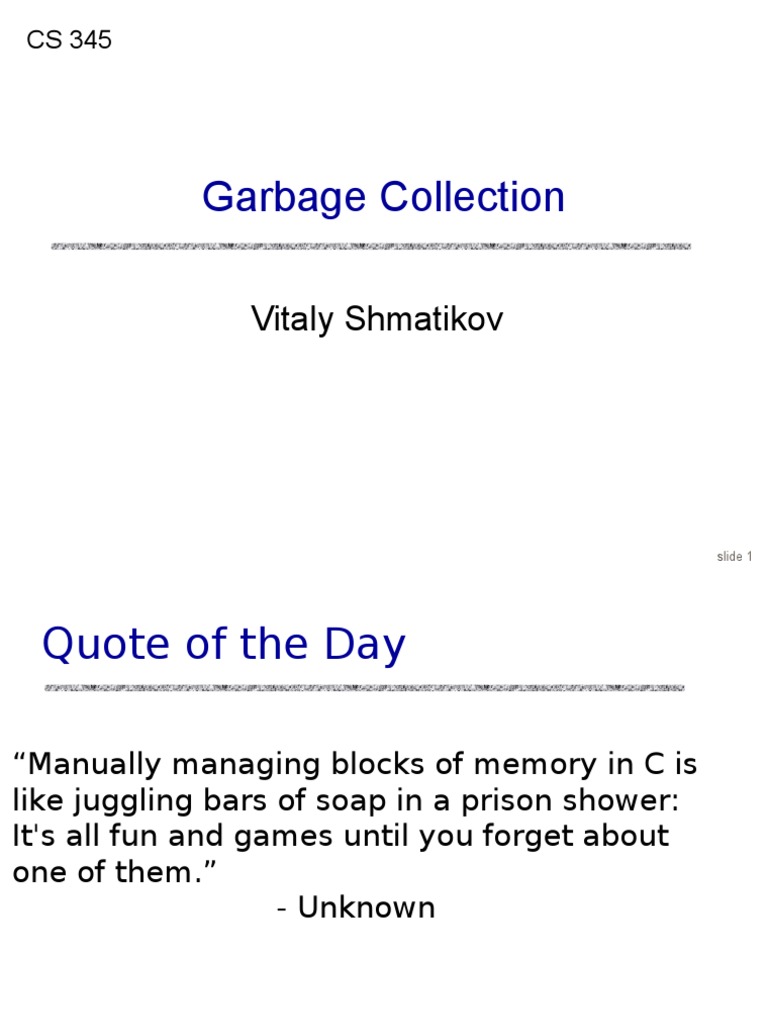 CS 345

Garbage Collection

Vitaly Shmatikov

slide 1

Quote of the Day

"Manually managing blocks of memory in C is like juggling bars of soap in a prison shower: It's all fun and games until you forget about one of them."

- Unknown